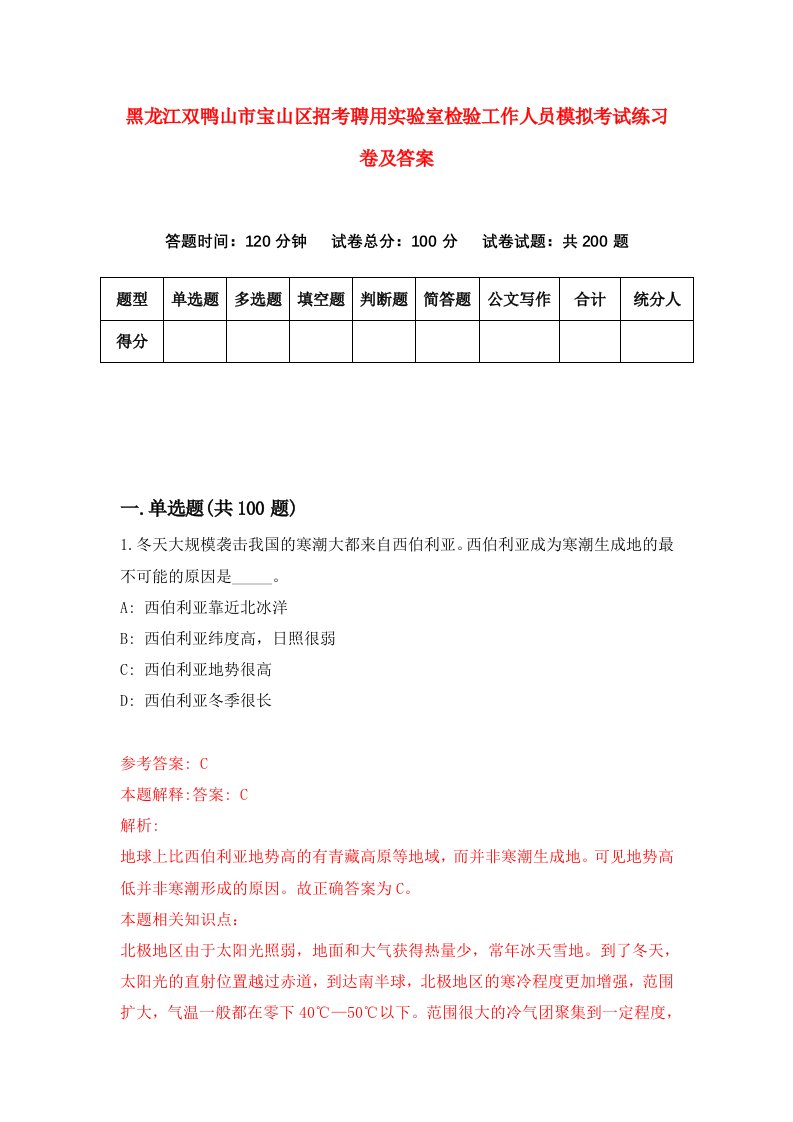 黑龙江双鸭山市宝山区招考聘用实验室检验工作人员模拟考试练习卷及答案

答题时间：120 分钟　试卷总分：100 分　试卷试题：共 200 题

| 题型 | 单选题 | 多选题 | 填空题 | 判断题 | 简答题 | 公文写作 | 合计 | 统分人 |
|---|---|---|---|---|---|---|---|---|
| 得分 | | | | | | | | |

一.单选题(共 100 题)

1.冬天大规模袭击我国的寒潮大都来自西伯利亚。西伯利亚成为寒潮生成地的最不可能的原因是_____。

A: 西伯利亚靠近北冰洋

B: 西伯利亚纬度高，日照很弱

C: 西伯利亚地势很高

D: 西伯利亚冬季很长

参考答案: C

本题解释:答案: C

解析:

地球上比西伯利亚地势高的有青藏高原等地域，而并非寒潮生成地。可见地势高低并非寒潮形成的原因。故正确答案为C。

本题相关知识点：

北极地区由于太阳光照弱，地面和大气获得热量少，常年冰天雪地。到了冬天，太阳光的直射位置越过赤道，到达南半球，北极地区的寒冷程度更加增强，范围扩大，气温一般都在零下 40℃—50℃以下。范围很大的冷气团聚集到一定程度，